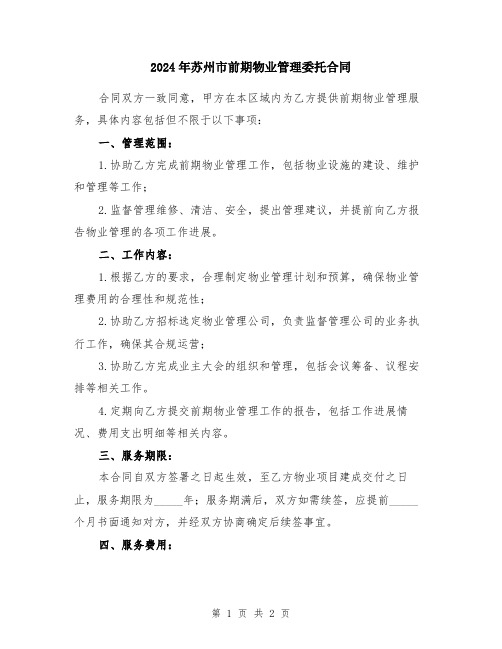 2024年苏州市前期物业管理委托合同

合同双方一致同意，甲方在本区域内为乙方提供前期物业管理服务，具体内容包括但不限于以下事项：

一、管理范围：

1.协助乙方完成前期物业管理工作，包括物业设施的建设、维护和管理等工作；

2.监督管理维修、清洁、安全，提出管理建议，并提前向乙方报告物业管理的各项工作进展。

二、工作内容：

1.根据乙方的要求，合理制定物业管理计划和预算，确保物业管理费用的合理性和规范性；

2.协助乙方招标选定物业管理公司，负责监督管理公司的业务执行工作，确保其合规运营；

3.协助乙方完成业主大会的组织和管理，包括会议筹备、议程安排等相关工作。

4.定期向乙方提交前期物业管理工作的报告，包括工作进展情况、费用支出明细等相关内容。

三、服务期限：

本合同自双方签署之日起生效，至乙方物业项目建成交付之日止，服务期限为_____年；服务期满后，双方如需续签，应提前_____个月书面通知对方，并经双方协商确定后续签事宜。

四、服务费用：

第 1 页 共 2 页